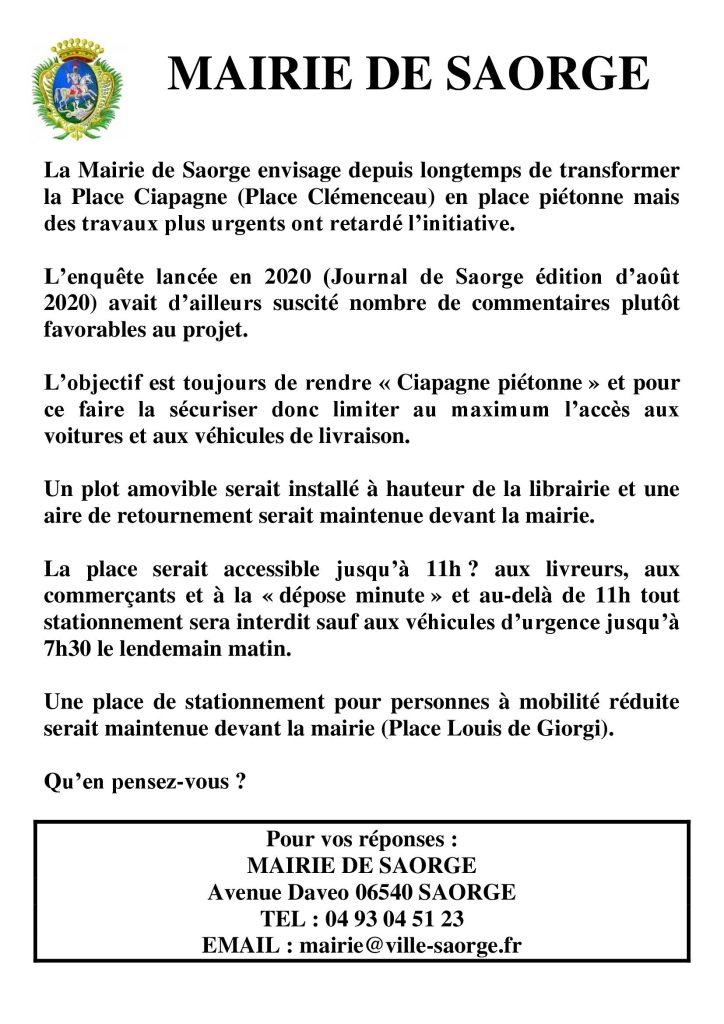 MAIRIE DE SAORGE

La Mairie de Saorge envisage depuis longtemps de transformer la Place Ciapagne (Place Clémenceau) en place piétonne mais des travaux plus urgents ont retardé l'initiative.

L'enquête lancée en 2020 (Journal de Saorge édition d'août 2020) avait d'ailleurs suscité nombre de commentaires plutôt favorables au projet.

L'objectif est toujours de rendre « Ciapagne piétonne » et pour ce faire la sécuriser donc limiter au maximum l'accès aux voitures et aux véhicules de livraison.

Un plot amovible serait installé à hauteur de la librairie et une aire de retournement serait maintenue devant la mairie.

La place serait accessible jusqu'à 11h ? aux livreurs, aux commerçants et à la « dépose minute » et au-delà de 11h tout stationnement sera interdit sauf aux véhicules d'urgence jusqu'à 7h30 le lendemain matin.

Une place de stationnement pour personnes à mobilité réduite serait maintenue devant la mairie (Place Louis de Giorgi).

Qu'en pensez-vous ?

Pour vos réponses :
MAIRIE DE SAORGE
Avenue Daveo 06540 SAORGE
TEL : 04 93 04 51 23
EMAIL : mairie@ville-saorge.fr